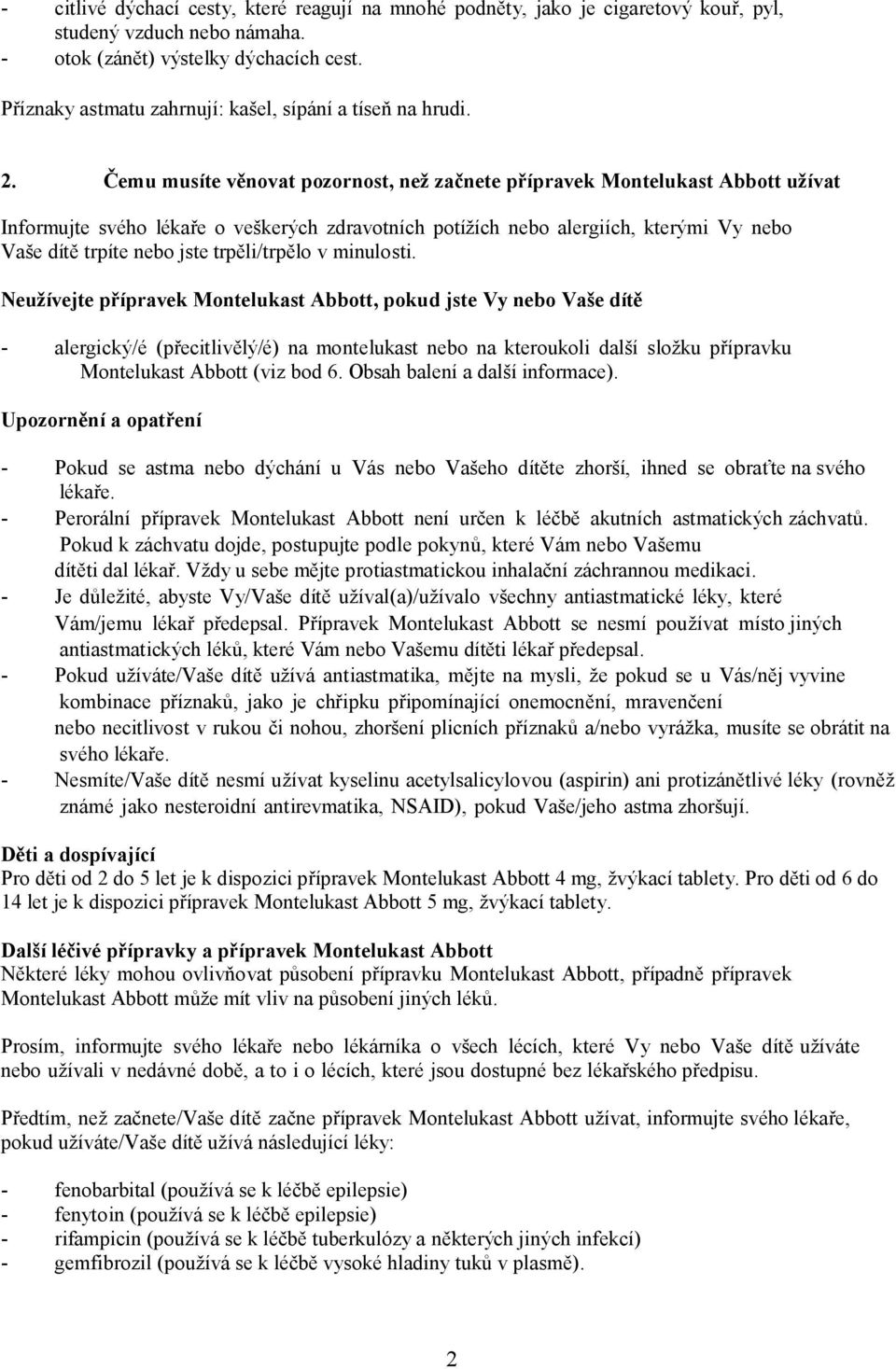 - citlivé dýchací cesty, které reagují na mnohé podněty, jako je cigaretový kouř, pyl, studený vzduch nebo námaha.
- otok (zánět) výstelky dýchacích cest.

Příznaky astmatu zahrnují: kašel, sípání a tíseň na hrudi.

2. Čemu musíte věnovat pozornost, než začnete přípravek Montelukast Abbott užívat

Informujte svého lékaře o veškerých zdravotních potížích nebo alergiích, kterými Vy nebo Vaše dítě trpíte nebo jste trpěli/trpělo v minulosti.

Neužívejte přípravek Montelukast Abbott, pokud jste Vy nebo Vaše dítě

- alergický/é (přecitlivělý/é) na montelukast nebo na kteroukoli další složku přípravku Montelukast Abbott (viz bod 6. Obsah balení a další informace).

Upozornění a opatření

- Pokud se astma nebo dýchání u Vás nebo Vašeho dítěte zhorší, ihned se obraťte na svého lékaře.
- Perorální přípravek Montelukast Abbott není určen k léčbě akutních astmatických záchvatů. Pokud k záchvatu dojde, postupujte podle pokynů, které Vám nebo Vašemu dítěti dal lékař. Vždy u sebe mějte protiastmatickou inhalační záchrannou medikaci.
- Je důležité, abyste Vy/Vaše dítě užíval(a)/užívalo všechny antiastmatické léky, které Vám/jemu lékař předepsal. Přípravek Montelukast Abbott se nesmí používat místo jiných antiastmatických léků, které Vám nebo Vašemu dítěti lékař předepsal.
- Pokud užíváte/Vaše dítě užívá antiastmatika, mějte na mysli, že pokud se u Vás/něj vyvine kombinace příznaků, jako je chřipku připomínající onemocnění, mravenčení nebo necitlivost v rukou či nohou, zhoršení plicních příznaků a/nebo vyrážka, musíte se obrátit na svého lékaře.
- Nesmíte/Vaše dítě nesmí užívat kyselinu acetylsalicylovou (aspirin) ani protizánětlivé léky (rovněž známé jako nesteroidní antirevmatika, NSAID), pokud Vaše/jeho astma zhoršují.

Děti a dospívající
Pro děti od 2 do 5 let je k dispozici přípravek Montelukast Abbott 4 mg, žvýkací tablety. Pro děti od 6 do 14 let je k dispozici přípravek Montelukast Abbott 5 mg, žvýkací tablety.

Další léčivé přípravky a přípravek Montelukast Abbott
Některé léky mohou ovlivňovat působení přípravku Montelukast Abbott, případně přípravek Montelukast Abbott může mít vliv na působení jiných léků.

Prosím, informujte svého lékaře nebo lékárníka o všech lécích, které Vy nebo Vaše dítě užíváte nebo užívali v nedávné době, a to i o lécích, které jsou dostupné bez lékařského předpisu.

Předtím, než začnete/Vaše dítě začne přípravek Montelukast Abbott užívat, informujte svého lékaře, pokud užíváte/Vaše dítě užívá následující léky:

- fenobarbital (používá se k léčbě epilepsie)
- fenytoin (používá se k léčbě epilepsie)
- rifampicin (používá se k léčbě tuberkulózy a některých jiných infekcí)
- gemfibrozil (používá se k léčbě vysoké hladiny tuků v plasmě).

2